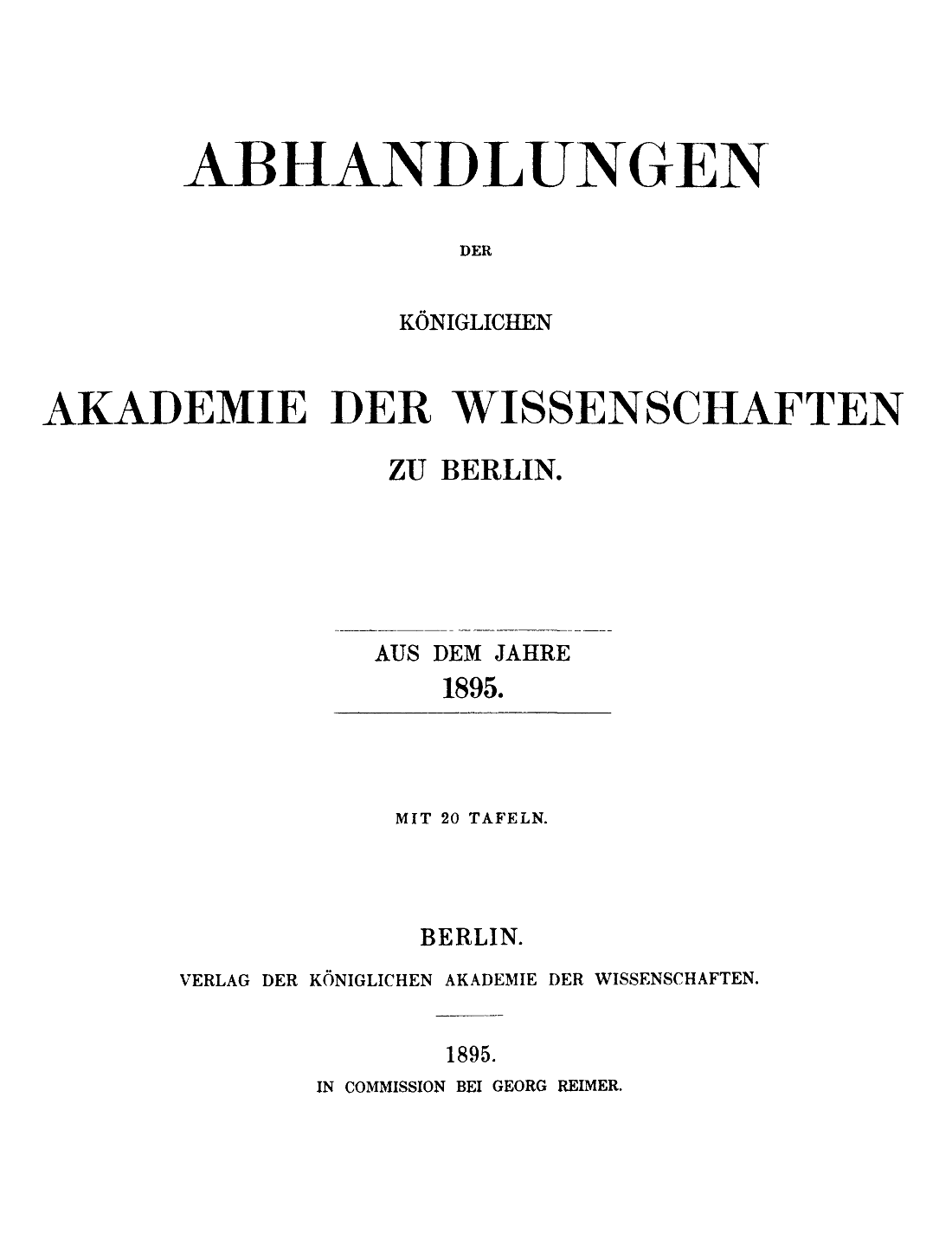 ABHANDLUNGEN

DER

KÖNIGLICHEN

AKADEMIE DER WISSENSCHAFTEN

ZU BERLIN.

AUS DEM JAHRE
1895.

MIT 20 TAFELN.

BERLIN.
VERLAG DER KÖNIGLICHEN AKADEMIE DER WISSENSCHAFTEN.

1895.
IN COMMISSION BEI GEORG REIMER.